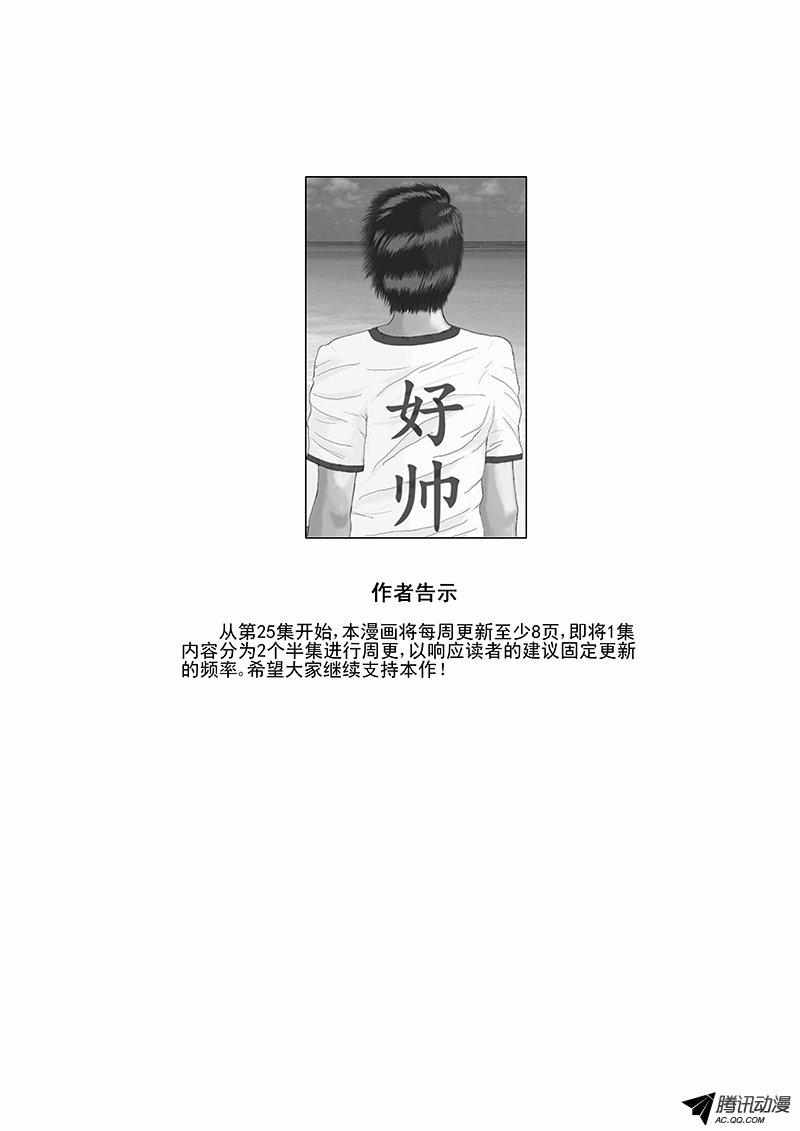 好帅

作者告示

从第25集开始，本漫画将每周更新至少8页，即将1集内容分为2个半集进行周更，以响应读者的建议固定更新的频率。希望大家继续支持本作！

腾讯动漫
AC.QQ.COM